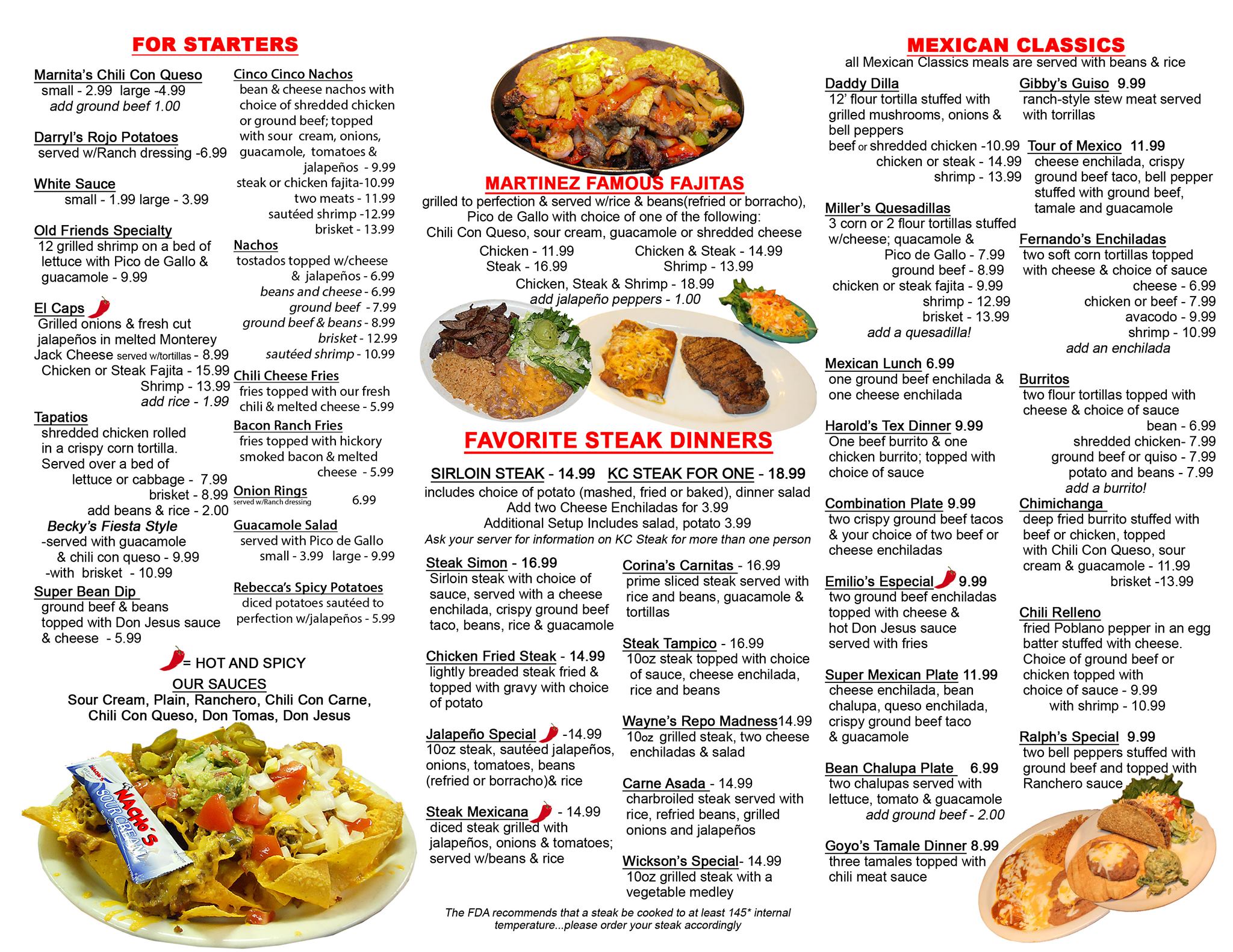 FOR STARTERS

Marnita's Chili Con Queso
small - 2.99 large -4.99
add ground beef 1.00

Darryl's Rojo Potatoes
served w/Ranch dressing -6.99

White Sauce
small - 1.99 large - 3.99

Old Friends Specialty
12 grilled shrimp on a bed of lettuce with Pico de Gallo & guacamole - 9.99

El Caps
Grilled onions & fresh cut jalapeños in melted Monterey Jack Cheese served w/tortillas - 8.99
Chicken or Steak Fajita - 15.99
Shrimp - 13.99
add rice - 1.99

Tapatios
shredded chicken rolled in a crispy corn tortilla. Served over a bed of lettuce or cabbage - 7.99
brisket - 8.99
add beans & rice - 2.00
Becky's Fiesta Style
-served with guacamole & chili con queso - 9.99
-with brisket - 10.99

Super Bean Dip
ground beef & beans topped with Don Jesus sauce & cheese - 5.99

Cinco Cinco Nachos
bean & cheese nachos with choice of shredded chicken or ground beef; topped with sour cream, onions, guacamole, tomatoes & jalapeños - 9.99
steak or chicken fajita-10.99
two meats - 11.99
sautéed shrimp -12.99
brisket - 13.99

Nachos
tostados topped w/cheese & jalapeños - 6.99
beans and cheese - 6.99
ground beef - 7.99
ground beef & beans - 8.99
brisket - 12.99
sautéed shrimp - 10.99

Chili Cheese Fries
fries topped with our fresh chili & melted cheese - 5.99

Bacon Ranch Fries
fries topped with hickory smoked bacon & melted cheese - 5.99

Onion Rings
served w/Ranch dressing 6.99

Guacamole Salad
served with Pico de Gallo
small - 3.99 large - 9.99

Rebecca's Spicy Potatoes
diced potatoes sautéed to perfection w/jalapeños - 5.99

= HOT AND SPICY
OUR SAUCES
Sour Cream, Plain, Ranchero, Chili Con Carne, Chili Con Queso, Don Tomas, Don Jesus

NACHO'S SOUR CREAM

MARTINEZ FAMOUS FAJITAS
grilled to perfection & served w/rice & beans(refried or borracho), Pico de Gallo with choice of one of the following:
Chili Con Queso, sour cream, guacamole or shredded cheese
Chicken - 11.99 Chicken & Steak - 14.99
Steak - 16.99 Shrimp - 13.99
Chicken, Steak & Shrimp - 18.99
add jalapeño peppers - 1.00

FAVORITE STEAK DINNERS
SIRLOIN STEAK - 14.99 KC STEAK FOR ONE - 18.99
includes choice of potato (mashed, fried or baked), dinner salad
Add two Cheese Enchiladas for 3.99
Additional Setup Includes salad, potato 3.99
Ask your server for information on KC Steak for more than one person

Steak Simon - 16.99
Sirloin steak with choice of sauce, served with a cheese enchilada, crispy ground beef taco, beans, rice & guacamole

Chicken Fried Steak - 14.99
lightly breaded steak fried & topped with gravy with choice of potato

Jalapeño Special -14.99
10oz steak, sautéed jalapeños, onions, tomatoes, beans (refried or borracho)& rice

Steak Mexicana - 14.99
diced steak grilled with jalapeños, onions & tomatoes; served w/beans & rice

Corina's Carnitas - 16.99
prime sliced steak served with rice and beans, guacamole & tortillas

Steak Tampico - 16.99
10oz steak topped with choice of sauce, cheese enchilada, rice and beans

Wayne's Repo Madness14.99
10oz grilled steak, two cheese enchiladas & salad

Carne Asada - 14.99
charbroiled steak served with rice, refried beans, grilled onions and jalapeños

Wickson's Special- 14.99
10oz grilled steak with a vegetable medley

The FDA recommends that a steak be cooked to at least 145* internal temperature...please order your steak accordingly

MEXICAN CLASSICS
all Mexican Classics meals are served with beans & rice

Daddy Dilla
12' flour tortilla stuffed with grilled mushrooms, onions & bell peppers
beef or shredded chicken -10.99
chicken or steak - 14.99
shrimp - 13.99

Miller's Quesadillas
3 corn or 2 flour tortillas stuffed w/cheese; quacamole & Pico de Gallo - 7.99
ground beef - 8.99
chicken or steak fajita - 9.99
shrimp - 12.99
brisket - 13.99
add a quesadilla!

Mexican Lunch 6.99
one ground beef enchilada & one cheese enchilada

Harold's Tex Dinner 9.99
One beef burrito & one chicken burrito; topped with choice of sauce

Combination Plate 9.99
two crispy ground beef tacos & your choice of two beef or cheese enchiladas

Emilio's Especial 9.99
two ground beef enchiladas topped with cheese & hot Don Jesus sauce served with fries

Super Mexican Plate 11.99
cheese enchilada, bean chalupa, queso enchilada, crispy ground beef taco & guacamole

Bean Chalupa Plate 6.99
two chalupas served with lettuce, tomato & guacamole
add ground beef - 2.00

Goyo's Tamale Dinner 8.99
three tamales topped with chili meat sauce

Gibby's Guiso 9.99
ranch-style stew meat served with torrillas

Tour of Mexico 11.99
cheese enchilada, crispy ground beef taco, bell pepper stuffed with ground beef, tamale and guacamole

Fernando's Enchiladas
two soft corn tortillas topped with cheese & choice of sauce
cheese - 6.99
chicken or beef - 7.99
avacodo - 9.99
shrimp - 10.99
add an enchilada

Burritos
two flour tortillas topped with cheese & choice of sauce
bean - 6.99
shredded chicken- 7.99
ground beef or quiso - 7.99
potato and beans - 7.99
add a burrito!

Chimichanga
deep fried burrito stuffed with beef or chicken, topped with Chili Con Queso, sour cream & guacamole - 11.99
brisket -13.99

Chili Relleno
fried Poblano pepper in an egg batter stuffed with cheese. Choice of ground beef or chicken topped with choice of sauce - 9.99
with shrimp - 10.99

Ralph's Special 9.99
two bell peppers stuffed with ground beef and topped with Ranchero sauce